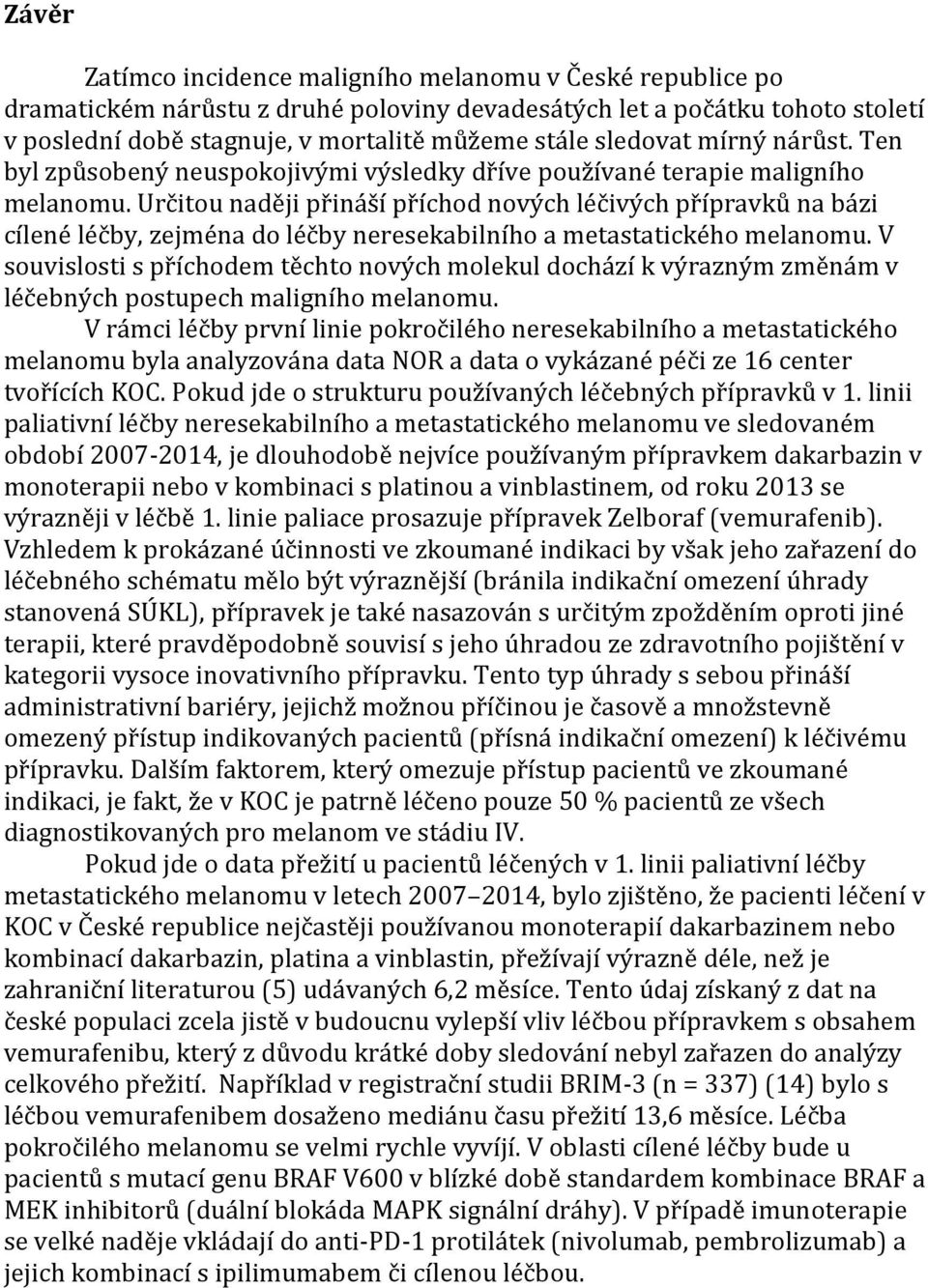 Závěr

Zatímco incidence maligního melanomu v České republice po dramatickém nárůstu z druhé poloviny devadesátých let a počátku tohoto století v poslední době stagnuje, v mortalitě můžeme stále sledovat mírný nárůst. Ten byl způsobený neuspokojivými výsledky dříve používané terapie maligního melanomu. Určitou naději přináší příchod nových léčivých přípravků na bázi cílené léčby, zejména do léčby neresekabilního a metastatického melanomu. V souvislosti s příchodem těchto nových molekul dochází k výrazným změnám v léčebných postupech maligního melanomu.

V rámci léčby první linie pokročilého neresekabilního a metastatického melanomu byla analyzována data NOR a data o vykázané péči ze 16 center tvořících KOC. Pokud jde o strukturu používaných léčebných přípravků v 1. linii paliativní léčby neresekabilního a metastatického melanomu ve sledovaném období 2007-2014, je dlouhodobě nejvíce používaným přípravkem dakarbazin v monoterapii nebo v kombinaci s platinou a vinblastinem, od roku 2013 se výrazněji v léčbě 1. linie paliace prosazuje přípravek Zelboraf (vemurafenib). Vzhledem k prokázané účinnosti ve zkoumané indikaci by však jeho zařazení do léčebného schématu mělo být výraznější (bránila indikační omezení úhrady stanovená SÚKL), přípravek je také nasazován s určitým zpožděním oproti jiné terapii, které pravděpodobně souvisí s jeho úhradou ze zdravotního pojištění v kategorii vysoce inovativního přípravku. Tento typ úhrady s sebou přináší administrativní bariéry, jejichž možnou příčinou je časově a množstevně omezený přístup indikovaných pacientů (přísná indikační omezení) k léčivému přípravku. Dalším faktorem, který omezuje přístup pacientů ve zkoumané indikaci, je fakt, že v KOC je patrně léčeno pouze 50 % pacientů ze všech diagnostikovaných pro melanom ve stádiu IV.

Pokud jde o data přežití u pacientů léčených v 1. linii paliativní léčby metastatického melanomu v letech 2007–2014, bylo zjištěno, že pacienti léčení v KOC v České republice nejčastěji používanou monoterapií dakarbazinem nebo kombinací dakarbazin, platina a vinblastin, přežívají výrazně déle, než je zahraniční literaturou (5) udávaných 6,2 měsíce. Tento údaj získaný z dat na české populaci zcela jistě v budoucnu vylepší vliv léčbou přípravkem s obsahem vemurafenibu, který z důvodu krátké doby sledování nebyl zařazen do analýzy celkového přežití. Například v registrační studii BRIM-3 (n = 337) (14) bylo s léčbou vemurafenibem dosaženo mediánu času přežití 13,6 měsíce. Léčba pokročilého melanomu se velmi rychle vyvíjí. V oblasti cílené léčby bude u pacientů s mutací genu BRAF V600 v blízké době standardem kombinace BRAF a MEK inhibitorů (duální blokáda MAPK signální dráhy). V případě imunoterapie se velké naděje vkládají do anti-PD-1 protilátek (nivolumab, pembrolizumab) a jejich kombinací s ipilimumabem či cílenou léčbou.